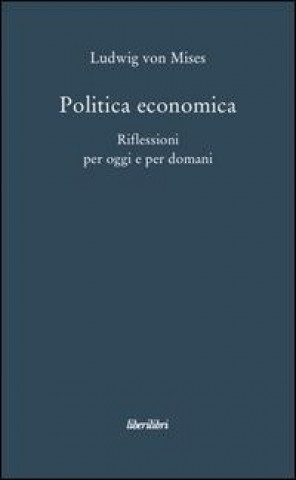 Ludwig von Mises

Politica economica

Riflessioni
per oggi e per domani

liberilibri